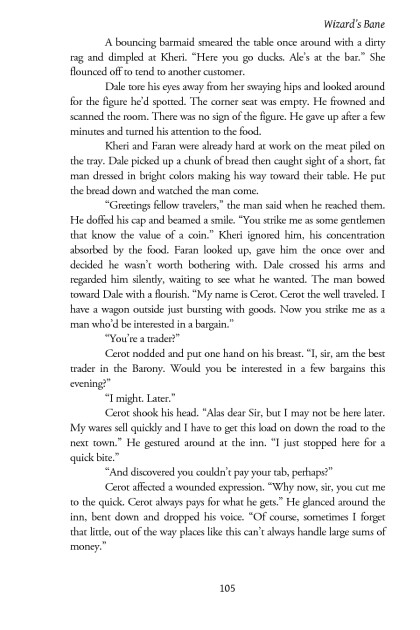 Wizard's Bane

A bouncing barmaid smeared the table once around with a dirty rag and dimpled at Kheri. "Here you go ducks. Ale's at the bar." She flounced off to tend to another customer.

Dale tore his eyes away from her swaying hips and looked around for the figure he'd spotted. The corner seat was empty. He frowned and scanned the room. There was no sign of the figure. He gave up after a few minutes and turned his attention to the food.

Kheri and Faran were already hard at work on the meat piled on the tray. Dale picked up a chunk of bread then caught sight of a short, fat man dressed in bright colors making his way toward their table. He put the bread down and watched the man come.

"Greetings fellow travelers," the man said when he reached them. He doffed his cap and beamed a smile. "You strike me as some gentlemen that know the value of a coin." Kheri ignored him, his concentration absorbed by the food. Faran looked up, gave him the once over and decided he wasn't worth bothering with. Dale crossed his arms and regarded him silently, waiting to see what he wanted. The man bowed toward Dale with a flourish. "My name is Cerot. Cerot the well traveled. I have a wagon outside just bursting with goods. Now you strike me as a man who'd be interested in a bargain."

"You're a trader?"

Cerot nodded and put one hand on his breast. "I, sir, am the best trader in the Barony. Would you be interested in a few bargains this evening?"

"I might. Later."

Cerot shook his head. "Alas dear Sir, but I may not be here later. My wares sell quickly and I have to get this load on down the road to the next town." He gestured around at the inn. "I just stopped here for a quick bite."

"And discovered you couldn't pay your tab, perhaps?"

Cerot affected a wounded expression. "Why now, sir, you cut me to the quick. Cerot always pays for what he gets." He glanced around the inn, bent down and dropped his voice. "Of course, sometimes I forget that little, out of the way places like this can't always handle large sums of money."

105